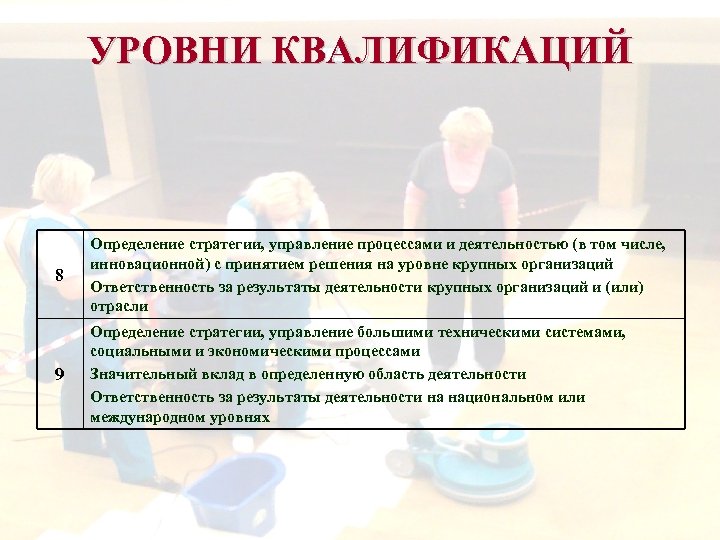 УРОВНИ КВАЛИФИКАЦИЙ

| | |
|---|---|
| 8 | Определение стратегии, управление процессами и деятельностью (в том числе, инновационной) с принятием решения на уровне крупных организаций Ответственность за результаты деятельности крупных организаций и (или) отрасли |
| 9 | Определение стратегии, управление большими техническими системами, социальными и экономическими процессами Значительный вклад в определенную область деятельности Ответственность за результаты деятельности на национальном или международном уровнях |